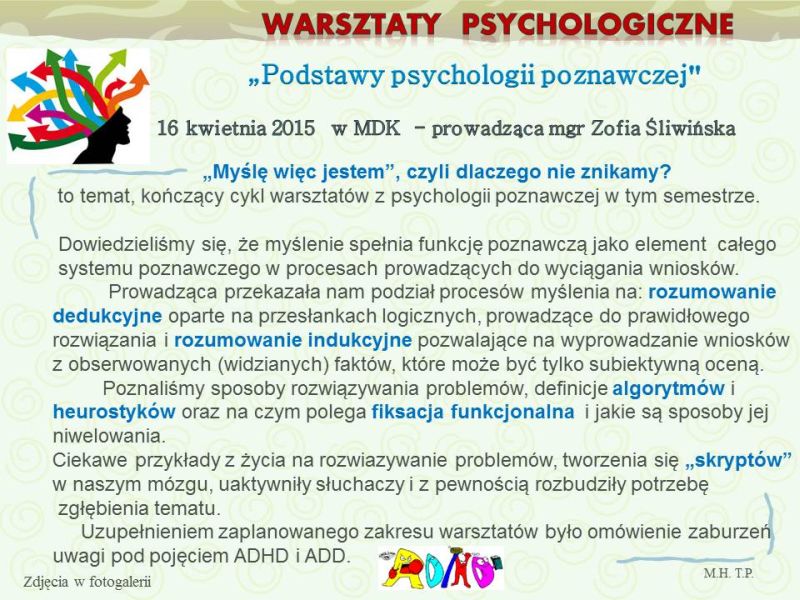 WARSZTATY PSYCHOLOGICZNE

„Podstawy psychologii poznawczej"

16 kwietnia 2015 w MDK - prowadząca mgr Zofia Śliwińska

„Myślę więc jestem", czyli dlaczego nie znikamy?
to temat, kończący cykl warsztatów z psychologii poznawczej w tym semestrze.

Dowiedzieliśmy się, że myślenie spełnia funkcję poznawczą jako element całego systemu poznawczego w procesach prowadzących do wyciągania wniosków.

Prowadząca przekazała nam podział procesów myślenia na: rozumowanie dedukcyjne oparte na przesłankach logicznych, prowadzące do prawidłowego rozwiązania i rozumowanie indukcyjne pozwalające na wyprowadzanie wniosków z obserwowanych (widzianych) faktów, które może być tylko subiektywną oceną.

Poznaliśmy sposoby rozwiązywania problemów, definicje algorytmów i heurostyków oraz na czym polega fiksacja funkcjonalna i jakie są sposoby jej niwelowania.

Ciekawe przykłady z życia na rozwiazywanie problemów, tworzenia się „skryptów" w naszym mózgu, uaktywniły słuchaczy i z pewnością rozbudziły potrzebę zgłębienia tematu.

Uzupełnieniem zaplanowanego zakresu warsztatów było omówienie zaburzeń uwagi pod pojęciem ADHD i ADD.

ADHD

Zdjęcia w fotogalerii

M.H. T.P.